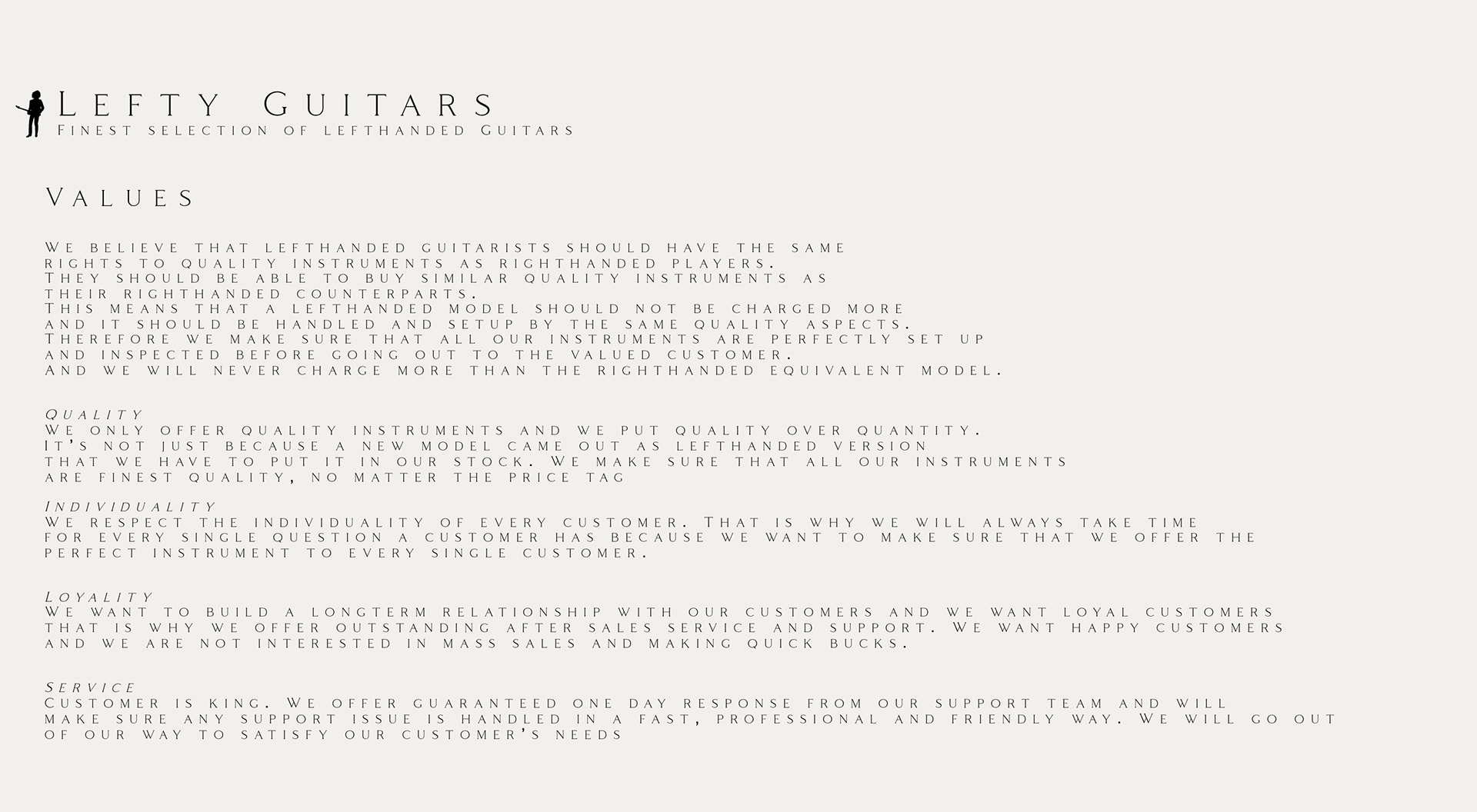 Lefty Guitars
Finest selection of lefthanded Guitars

Values

We believe that lefthanded guitarists should have the same rights to quality instruments as righthanded players. They should be able to buy similar quality instruments as their righthanded counterparts. This means that a lefthanded model should not be charged more and it should be handled and setup by the same quality aspects. Therefore we make sure that all our instruments are perfectly set up and inspected before going out to the valued customer. And we will never charge more than the righthanded equivalent model.

Quality
We only offer quality instruments and we put quality over quantity. It's not just because a new model came out as lefthanded version that we have to put it in our stock. We make sure that all our instruments are finest quality, no matter the price tag

Individuality
We respect the individuality of every customer. That is why we will always take time for every single question a customer has because we want to make sure that we offer the perfect instrument to every single customer.

Loyality
We want to build a longterm relationship with our customers and we want loyal customers that is why we offer outstanding after sales service and support. We want happy customers and we are not interested in mass sales and making quick bucks.

Service
Customer is king. We offer guaranteed one day response from our support team and will make sure any support issue is handled in a fast, professional and friendly way. We will go out of our way to satisfy our customer's needs